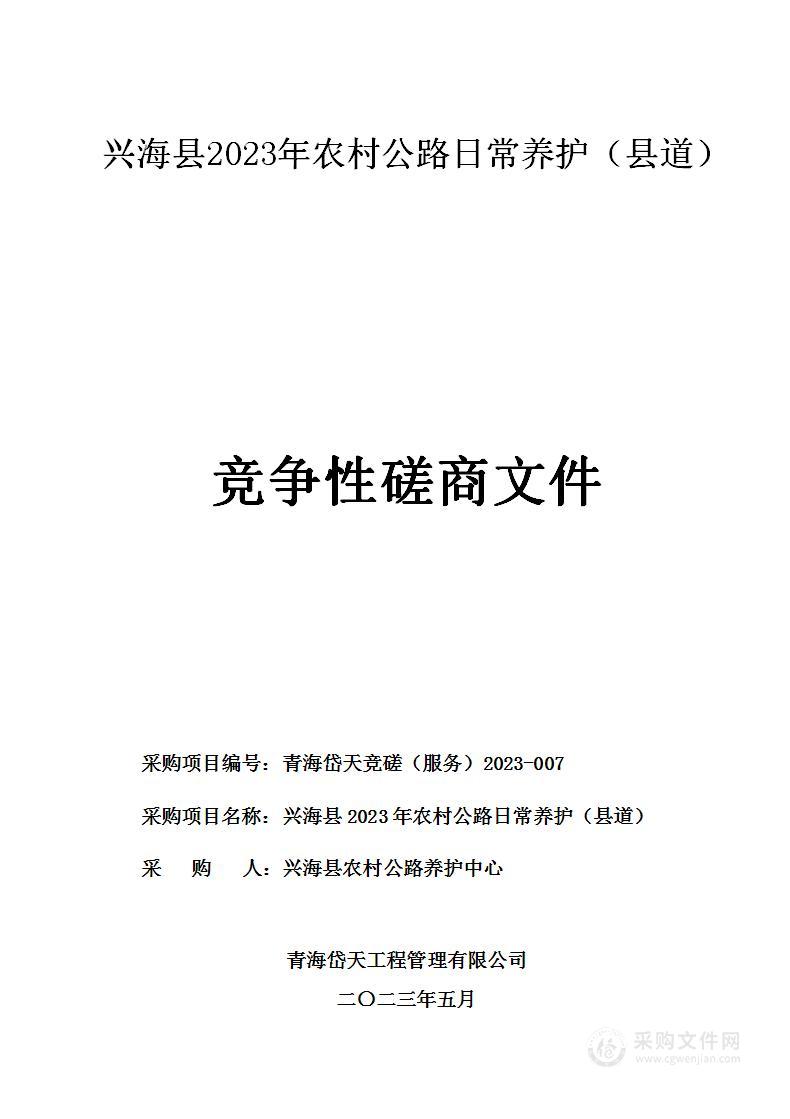 兴海县2023年农村公路日常养护（县道）

竞争性磋商文件

采购项目编号：青海岱天竞磋（服务）2023-007

采购项目名称：兴海县 2023 年农村公路日常养护（县道）

采　　购　　人：兴海县农村公路养护中心

青海岱天工程管理有限公司

二〇二三年五月

采购文件网
www.cgwenjian.com